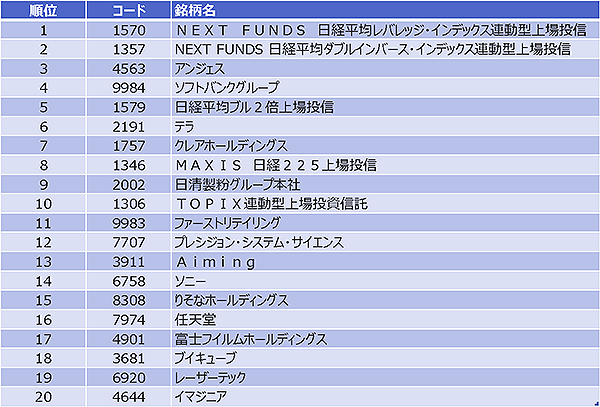 | 順位 | コード | 銘柄名 |
|---|---|---|
| 1 | 1570 | ＮＥＸＴ　ＦＵＮＤＳ　日経平均レバレッジ・インデックス連動型上場投信 |
| 2 | 1357 | NEXT FUNDS 日経平均ダブルインバース・インデックス連動型上場投信 |
| 3 | 4563 | アンジェス |
| 4 | 9984 | ソフトバンクグループ |
| 5 | 1579 | 日経平均ブル２倍上場投信 |
| 6 | 2191 | テラ |
| 7 | 1757 | クレアホールディングス |
| 8 | 1346 | ＭＡＸＩＳ　日経２２５上場投信 |
| 9 | 2002 | 日清製粉グループ本社 |
| 10 | 1306 | ＴＯＰＩＸ連動型上場投資信託 |
| 11 | 9983 | ファーストリテイリング |
| 12 | 7707 | プレシジョン・システム・サイエンス |
| 13 | 3911 | Ａｉｍｉｎｇ |
| 14 | 6758 | ソニー |
| 15 | 8308 | りそなホールディングス |
| 16 | 7974 | 任天堂 |
| 17 | 4901 | 富士フイルムホールディングス |
| 18 | 3681 | ブイキューブ |
| 19 | 6920 | レーザーテック |
| 20 | 4644 | イマジニア |